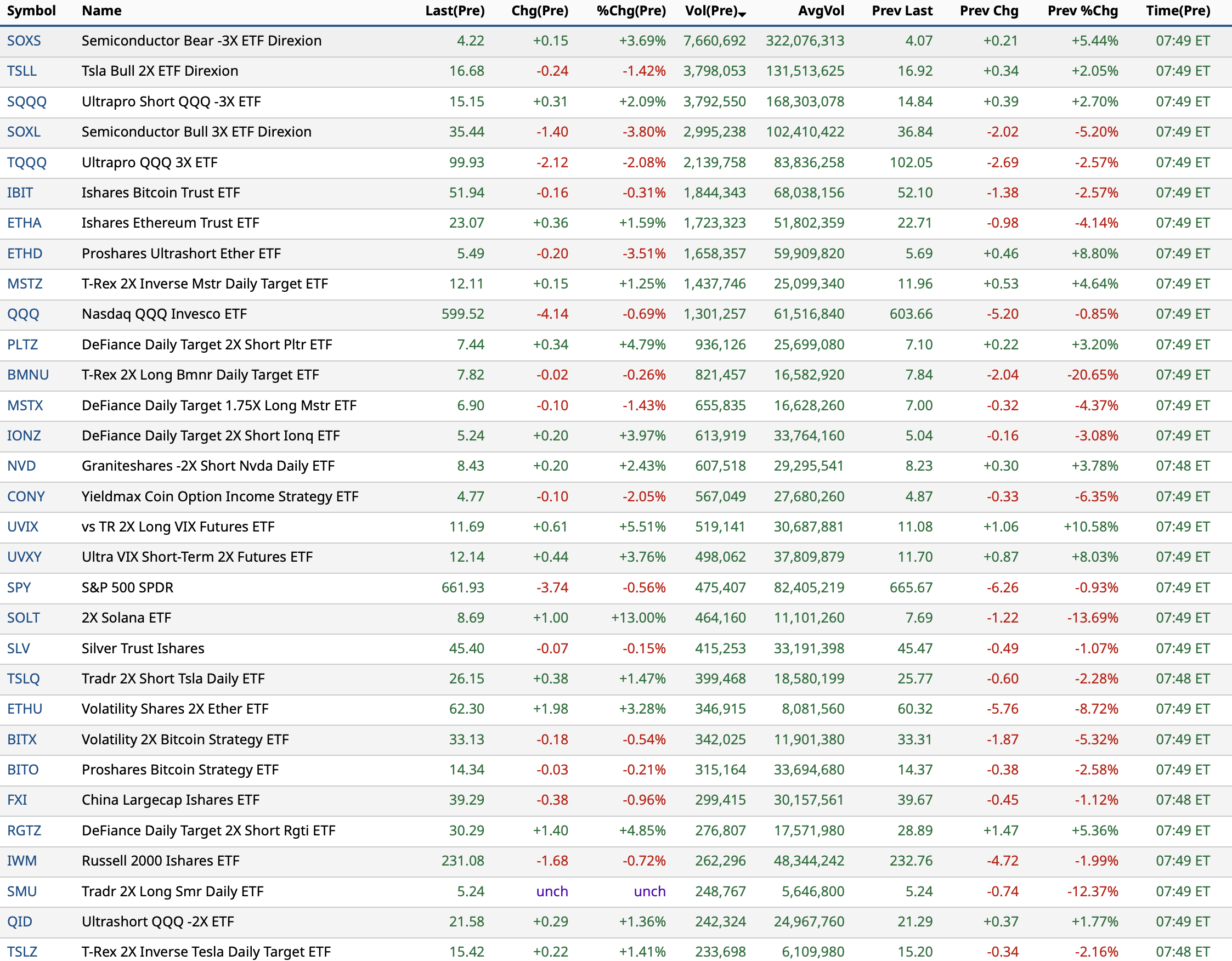 | Symbol | Name | Last(Pre) | Chg(Pre) | %Chg(Pre) | Vol(Pre) | AvgVol | Prev Last | Prev Chg | Prev %Chg | Time(Pre) |
|---|---|---|---|---|---|---|---|---|---|---|
| SOXS | Semiconductor Bear -3X ETF Direxion | 4.22 | +0.15 | +3.69% | 7,660,692 | 322,076,313 | 4.07 | +0.21 | +5.44% | 07:49 ET |
| TSLL | Tsla Bull 2X ETF Direxion | 16.68 | -0.24 | -1.42% | 3,798,053 | 131,513,625 | 16.92 | +0.34 | +2.05% | 07:49 ET |
| SQQQ | Ultrapro Short QQQ -3X ETF | 15.15 | +0.31 | +2.09% | 3,792,550 | 168,303,078 | 14.84 | +0.39 | +2.70% | 07:49 ET |
| SOXL | Semiconductor Bull 3X ETF Direxion | 35.44 | -1.40 | -3.80% | 2,995,238 | 102,410,422 | 36.84 | -2.02 | -5.20% | 07:49 ET |
| TQQQ | Ultrapro QQQ 3X ETF | 99.93 | -2.12 | -2.08% | 2,139,758 | 83,836,258 | 102.05 | -2.69 | -2.57% | 07:49 ET |
| IBIT | Ishares Bitcoin Trust ETF | 51.94 | -0.16 | -0.31% | 1,844,343 | 68,038,156 | 52.10 | -1.38 | -2.57% | 07:49 ET |
| ETHA | Ishares Ethereum Trust ETF | 23.07 | +0.36 | +1.59% | 1,723,323 | 51,802,359 | 22.71 | -0.98 | -4.14% | 07:49 ET |
| ETHD | Proshares Ultrashort Ether ETF | 5.49 | -0.20 | -3.51% | 1,658,357 | 59,909,820 | 5.69 | +0.46 | +8.80% | 07:49 ET |
| MSTZ | T-Rex 2X Inverse Mstr Daily Target ETF | 12.11 | +0.15 | +1.25% | 1,437,746 | 25,099,340 | 11.96 | +0.53 | +4.64% | 07:49 ET |
| QQQ | Nasdaq QQQ Invesco ETF | 599.52 | -4.14 | -0.69% | 1,301,257 | 61,516,840 | 603.66 | -5.20 | -0.85% | 07:49 ET |
| PLTZ | DeFiance Daily Target 2X Short Pltr ETF | 7.44 | +0.34 | +4.79% | 936,126 | 25,699,080 | 7.10 | +0.22 | +3.20% | 07:49 ET |
| BMNU | T-Rex 2X Long Bmnr Daily Target ETF | 7.82 | -0.02 | -0.26% | 821,457 | 16,582,920 | 7.84 | -2.04 | -20.65% | 07:49 ET |
| MSTX | DeFiance Daily Target 1.75X Long Mstr ETF | 6.90 | -0.10 | -1.43% | 655,835 | 16,628,260 | 7.00 | -0.32 | -4.37% | 07:49 ET |
| IONZ | DeFiance Daily Target 2X Short Ionq ETF | 5.24 | +0.20 | +3.97% | 613,919 | 33,764,160 | 5.04 | -0.16 | -3.08% | 07:49 ET |
| NVD | Graniteshares -2X Short Nvda Daily ETF | 8.43 | +0.20 | +2.43% | 607,518 | 29,295,541 | 8.23 | +0.30 | +3.78% | 07:48 ET |
| CONY | Yieldmax Coin Option Income Strategy ETF | 4.77 | -0.10 | -2.05% | 567,049 | 27,680,260 | 4.87 | -0.33 | -6.35% | 07:49 ET |
| UVIX | vs TR 2X Long VIX Futures ETF | 11.69 | +0.61 | +5.51% | 519,141 | 30,687,881 | 11.08 | +1.06 | +10.58% | 07:49 ET |
| UVXY | Ultra VIX Short-Term 2X Futures ETF | 12.14 | +0.44 | +3.76% | 498,062 | 37,809,879 | 11.70 | +0.87 | +8.03% | 07:49 ET |
| SPY | S&P 500 SPDR | 661.93 | -3.74 | -0.56% | 475,407 | 82,405,219 | 665.67 | -6.26 | -0.93% | 07:49 ET |
| SOLT | 2X Solana ETF | 8.69 | +1.00 | +13.00% | 464,160 | 11,101,260 | 7.69 | -1.22 | -13.69% | 07:49 ET |
| SLV | Silver Trust Ishares | 45.40 | -0.07 | -0.15% | 415,253 | 33,191,398 | 45.47 | -0.49 | -1.07% | 07:49 ET |
| TSLQ | Tradr 2X Short Tsla Daily ETF | 26.15 | +0.38 | +1.47% | 399,468 | 18,580,199 | 25.77 | -0.60 | -2.28% | 07:48 ET |
| ETHU | Volatility Shares 2X Ether ETF | 62.30 | +1.98 | +3.28% | 346,915 | 8,081,560 | 60.32 | -5.76 | -8.72% | 07:49 ET |
| BITX | Volatility 2X Bitcoin Strategy ETF | 33.13 | -0.18 | -0.54% | 342,025 | 11,901,380 | 33.31 | -1.87 | -5.32% | 07:49 ET |
| BITO | Proshares Bitcoin Strategy ETF | 14.34 | -0.03 | -0.21% | 315,164 | 33,694,680 | 14.37 | -0.38 | -2.58% | 07:49 ET |
| FXI | China Largecap Ishares ETF | 39.29 | -0.38 | -0.96% | 299,415 | 30,157,561 | 39.67 | -0.45 | -1.12% | 07:48 ET |
| RGTZ | DeFiance Daily Target 2X Short Rgti ETF | 30.29 | +1.40 | +4.85% | 276,807 | 17,571,980 | 28.89 | +1.47 | +5.36% | 07:49 ET |
| IWM | Russell 2000 Ishares ETF | 231.08 | -1.68 | -0.72% | 262,296 | 48,344,242 | 232.76 | -4.72 | -1.99% | 07:49 ET |
| SMU | Tradr 2X Long Smr Daily ETF | 5.24 | unch | unch | 248,767 | 5,646,800 | 5.24 | -0.74 | -12.37% | 07:49 ET |
| QID | Ultrashort QQQ -2X ETF | 21.58 | +0.29 | +1.36% | 242,324 | 24,967,760 | 21.29 | +0.37 | +1.77% | 07:49 ET |
| TSLZ | T-Rex 2X Inverse Tesla Daily Target ETF | 15.42 | +0.22 | +1.41% | 233,698 | 6,109,980 | 15.20 | -0.34 | -2.16% | 07:48 ET |